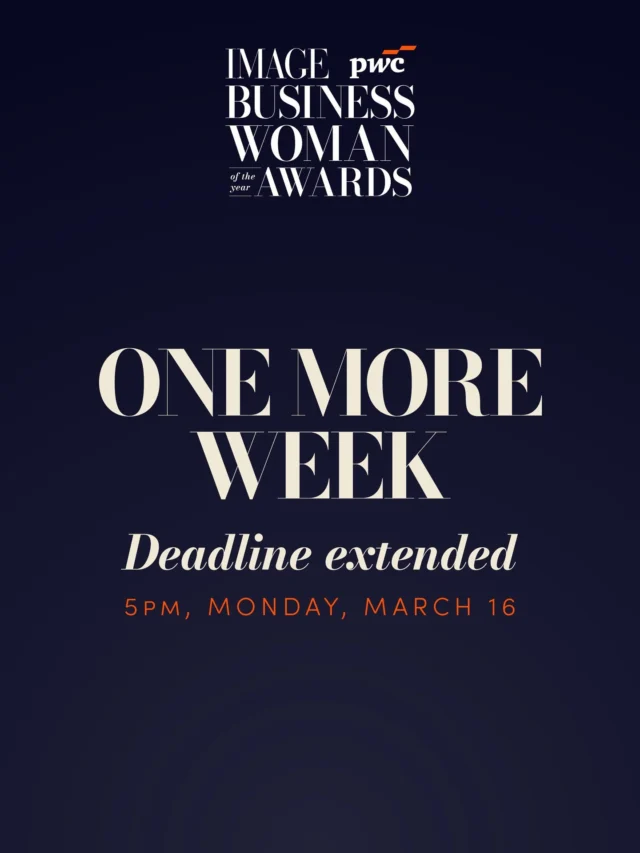 IMAGE pwc
BUSINESS
WOMAN
of the year AWARDS

ONE MORE WEEK

Deadline extended

5PM, MONDAY, MARCH 16